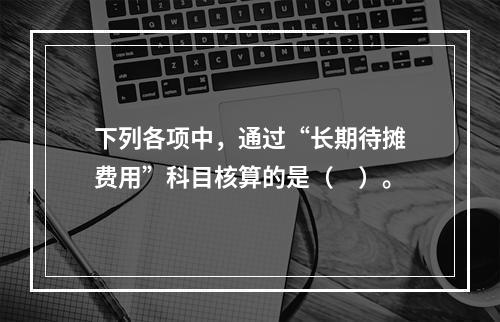 下列各项中，通过“长期待摊费用”科目核算的是（　）。